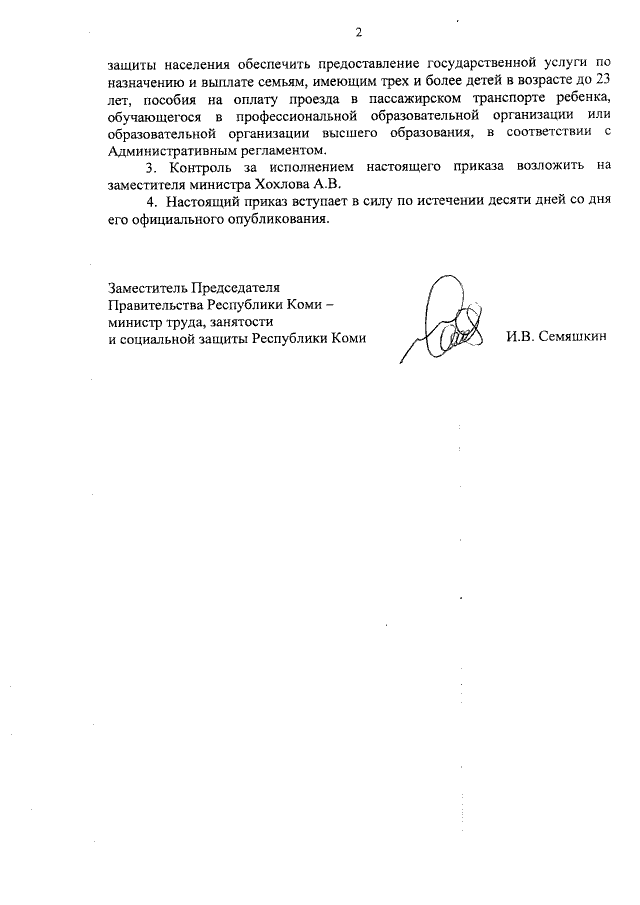 2

защиты населения обеспечить предоставление государственной услуги по назначению и выплате семьям, имеющим трех и более детей в возрасте до 23 лет, пособия на оплату проезда в пассажирском транспорте ребенка, обучающегося в профессиональной образовательной организации или образовательной организации высшего образования, в соответствии с Административным регламентом.

3. Контроль за исполнением настоящего приказа возложить на заместителя министра Хохлова А.В.

4. Настоящий приказ вступает в силу по истечении десяти дней со дня его официального опубликования.

Заместитель Председателя Правительства Республики Коми – министр труда, занятости и социальной защиты Республики Коми

И.В. Семяшкин